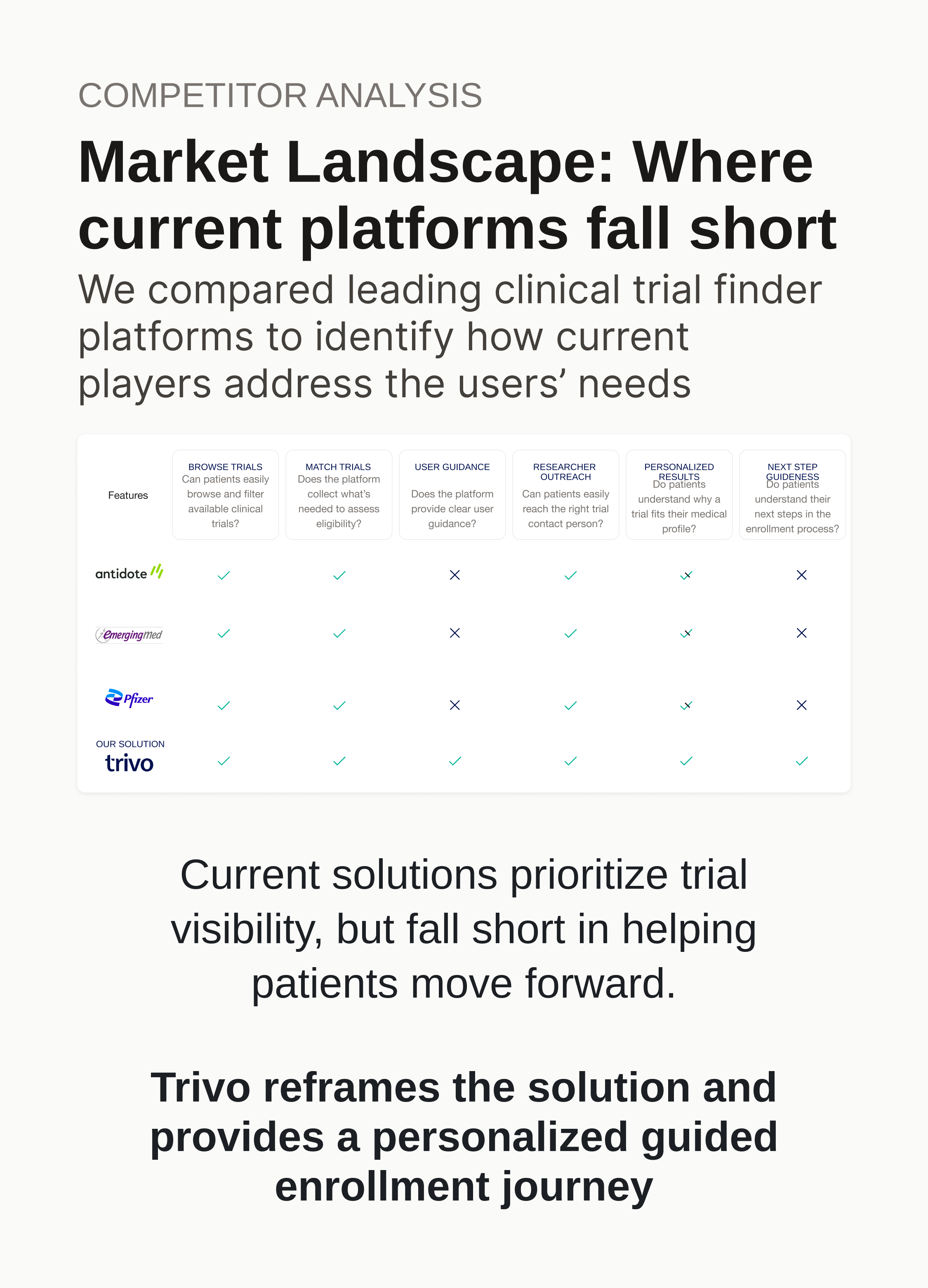 COMPETITOR ANALYSIS

Market Landscape: Where current platforms fall short

We compared leading clinical trial finder platforms to identify how current players address the users' needs

| Features | BROWSE TRIALS Can patients easily browse and filter available clinical trials? | MATCH TRIALS Does the platform collect what's needed to assess eligibility? | USER GUIDANCE Does the platform provide clear user guidance? | RESEARCHER OUTREACH Can patients easily reach the right trial contact person? | PERSONALIZED RESULTS Do patients understand why a trial fits their medical profile? | NEXT STEP GUIDENESS Do patients understand their next steps in the enrollment process? |
|---|---|---|---|---|---|---|
| antidote | ✓ | ✓ | × | ✓ | ✓× | × |
| emergingmed | ✓ | ✓ | × | ✓ | ✓× | × |
| Pfizer | ✓ | ✓ | × | ✓ | ✓× | × |
| OUR SOLUTION trivo | ✓ | ✓ | ✓ | ✓ | ✓ | ✓ |

Current solutions prioritize trial visibility, but fall short in helping patients move forward.

Trivo reframes the solution and provides a personalized guided enrollment journey